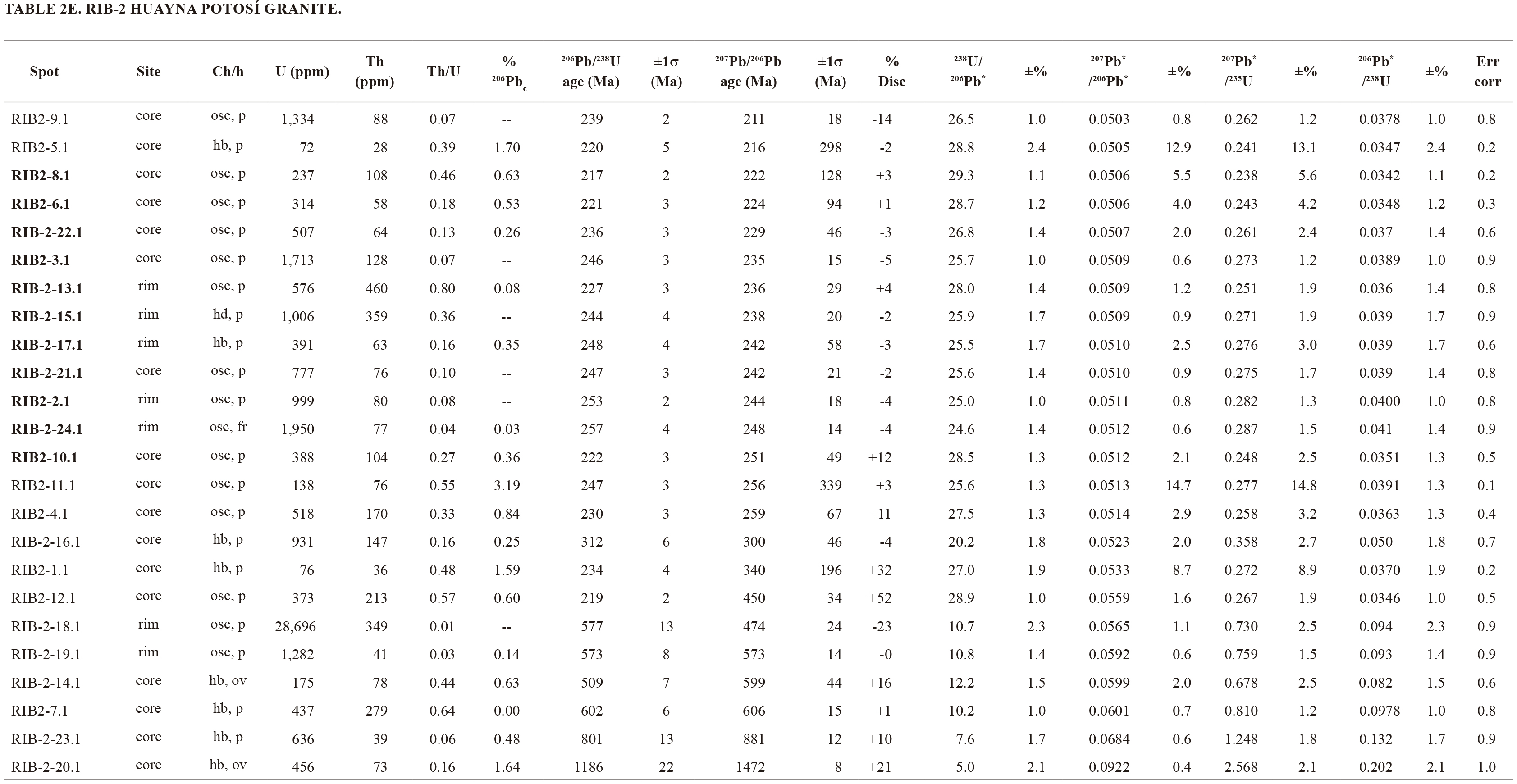 TABLE 2E. RIB-2 HUAYNA POTOSÍ GRANITE.

| Spot | Site | Ch/h | U (ppm) | Th (ppm) | Th/U | % $^{206}Pb_c$ | $^{206}Pb/^{238}U$ age (Ma) | ±1σ (Ma) | $^{207}Pb/^{206}Pb$ age (Ma) | ±1σ (Ma) | % Disc | $^{238}U/^{206}Pb^*$ | ±% | $^{207}Pb^*/^{206}Pb^*$ | ±% | $^{207}Pb^*/^{235}U$ | ±% | $^{206}Pb^*/^{238}U$ | ±% | Err corr |
|---|---|---|---|---|---|---|---|---|---|---|---|---|---|---|---|---|---|---|---|---|
| RIB2-9.1 | core | osc, p | 1,334 | 88 | 0.07 | -- | 239 | 2 | 211 | 18 | -14 | 26.5 | 1.0 | 0.0503 | 0.8 | 0.262 | 1.2 | 0.0378 | 1.0 | 0.8 |
| RIB2-5.1 | core | hb, p | 72 | 28 | 0.39 | 1.70 | 220 | 5 | 216 | 298 | -2 | 28.8 | 2.4 | 0.0505 | 12.9 | 0.241 | 13.1 | 0.0347 | 2.4 | 0.2 |
| **RIB2-8.1** | core | osc, p | 237 | 108 | 0.46 | 0.63 | 217 | 2 | 222 | 128 | +3 | 29.3 | 1.1 | 0.0506 | 5.5 | 0.238 | 5.6 | 0.0342 | 1.1 | 0.2 |
| **RIB2-6.1** | core | osc, p | 314 | 58 | 0.18 | 0.53 | 221 | 3 | 224 | 94 | +1 | 28.7 | 1.2 | 0.0506 | 4.0 | 0.243 | 4.2 | 0.0348 | 1.2 | 0.3 |
| **RIB-2-22.1** | core | osc, p | 507 | 64 | 0.13 | 0.26 | 236 | 3 | 229 | 46 | -3 | 26.8 | 1.4 | 0.0507 | 2.0 | 0.261 | 2.4 | 0.037 | 1.4 | 0.6 |
| **RIB2-3.1** | core | osc, p | 1,713 | 128 | 0.07 | -- | 246 | 3 | 235 | 15 | -5 | 25.7 | 1.0 | 0.0509 | 0.6 | 0.273 | 1.2 | 0.0389 | 1.0 | 0.9 |
| **RIB-2-13.1** | rim | osc, p | 576 | 460 | 0.80 | 0.08 | 227 | 3 | 236 | 29 | +4 | 28.0 | 1.4 | 0.0509 | 1.2 | 0.251 | 1.9 | 0.036 | 1.4 | 0.8 |
| **RIB-2-15.1** | rim | hd, p | 1,006 | 359 | 0.36 | -- | 244 | 4 | 238 | 20 | -2 | 25.9 | 1.7 | 0.0509 | 0.9 | 0.271 | 1.9 | 0.039 | 1.7 | 0.9 |
| **RIB-2-17.1** | rim | hb, p | 391 | 63 | 0.16 | 0.35 | 248 | 4 | 242 | 58 | -3 | 25.5 | 1.7 | 0.0510 | 2.5 | 0.276 | 3.0 | 0.039 | 1.7 | 0.6 |
| **RIB-2-21.1** | core | osc, p | 777 | 76 | 0.10 | -- | 247 | 3 | 242 | 21 | -2 | 25.6 | 1.4 | 0.0510 | 0.9 | 0.275 | 1.7 | 0.039 | 1.4 | 0.8 |
| **RIB2-2.1** | rim | osc, p | 999 | 80 | 0.08 | -- | 253 | 2 | 244 | 18 | -4 | 25.0 | 1.0 | 0.0511 | 0.8 | 0.282 | 1.3 | 0.0400 | 1.0 | 0.8 |
| **RIB-2-24.1** | rim | osc, fr | 1,950 | 77 | 0.04 | 0.03 | 257 | 4 | 248 | 14 | -4 | 24.6 | 1.4 | 0.0512 | 0.6 | 0.287 | 1.5 | 0.041 | 1.4 | 0.9 |
| **RIB2-10.1** | core | osc, p | 388 | 104 | 0.27 | 0.36 | 222 | 3 | 251 | 49 | +12 | 28.5 | 1.3 | 0.0512 | 2.1 | 0.248 | 2.5 | 0.0351 | 1.3 | 0.5 |
| RIB2-11.1 | core | osc, p | 138 | 76 | 0.55 | 3.19 | 247 | 3 | 256 | 339 | +3 | 25.6 | 1.3 | 0.0513 | 14.7 | 0.277 | 14.8 | 0.0391 | 1.3 | 0.1 |
| RIB2-4.1 | core | osc, p | 518 | 170 | 0.33 | 0.84 | 230 | 3 | 259 | 67 | +11 | 27.5 | 1.3 | 0.0514 | 2.9 | 0.258 | 3.2 | 0.0363 | 1.3 | 0.4 |
| RIB-2-16.1 | core | hb, p | 931 | 147 | 0.16 | 0.25 | 312 | 6 | 300 | 46 | -4 | 20.2 | 1.8 | 0.0523 | 2.0 | 0.358 | 2.7 | 0.050 | 1.8 | 0.7 |
| RIB2-1.1 | core | hb, p | 76 | 36 | 0.48 | 1.59 | 234 | 4 | 340 | 196 | +32 | 27.0 | 1.9 | 0.0533 | 8.7 | 0.272 | 8.9 | 0.0370 | 1.9 | 0.2 |
| RIB2-12.1 | core | osc, p | 373 | 213 | 0.57 | 0.60 | 219 | 2 | 450 | 34 | +52 | 28.9 | 1.0 | 0.0559 | 1.6 | 0.267 | 1.9 | 0.0346 | 1.0 | 0.5 |
| RIB-2-18.1 | rim | osc, p | 28,696 | 349 | 0.01 | -- | 577 | 13 | 474 | 24 | -23 | 10.7 | 2.3 | 0.0565 | 1.1 | 0.730 | 2.5 | 0.094 | 2.3 | 0.9 |
| RIB-2-19.1 | rim | osc, p | 1,282 | 41 | 0.03 | 0.14 | 573 | 8 | 573 | 14 | -0 | 10.8 | 1.4 | 0.0592 | 0.6 | 0.759 | 1.5 | 0.093 | 1.4 | 0.9 |
| RIB-2-14.1 | core | hb, ov | 175 | 78 | 0.44 | 0.63 | 509 | 7 | 599 | 44 | +16 | 12.2 | 1.5 | 0.0599 | 2.0 | 0.678 | 2.5 | 0.082 | 1.5 | 0.6 |
| RIB2-7.1 | core | hb, p | 437 | 279 | 0.64 | 0.00 | 602 | 6 | 606 | 15 | +1 | 10.2 | 1.0 | 0.0601 | 0.7 | 0.810 | 1.2 | 0.0978 | 1.0 | 0.8 |
| RIB-2-23.1 | core | hb, p | 636 | 39 | 0.06 | 0.48 | 801 | 13 | 881 | 12 | +10 | 7.6 | 1.7 | 0.0684 | 0.6 | 1.248 | 1.8 | 0.132 | 1.7 | 0.9 |
| RIB-2-20.1 | core | hb, ov | 456 | 73 | 0.16 | 1.64 | 1186 | 22 | 1472 | 8 | +21 | 5.0 | 2.1 | 0.0922 | 0.4 | 2.568 | 2.1 | 0.202 | 2.1 | 1.0 |